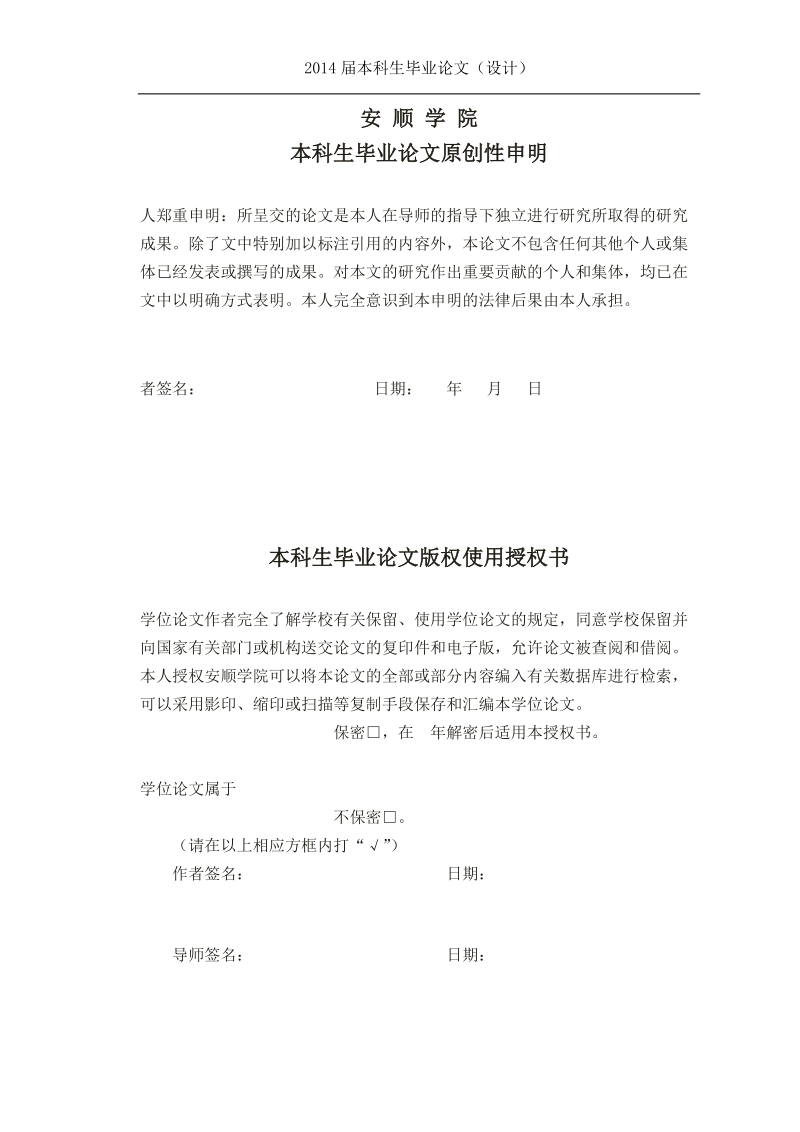 2014 届本科生毕业论文（设计）

安 顺 学 院
本科生毕业论文原创性申明

人郑重申明：所呈交的论文是本人在导师的指导下独立进行研究所取得的研究成果。除了文中特别加以标注引用的内容外，本论文不包含任何其他个人或集体已经发表或撰写的成果。对本文的研究作出重要贡献的个人和集体，均已在文中以明确方式表明。本人完全意识到本申明的法律后果由本人承担。

者签名： 日期： 年 月 日

本科生毕业论文版权使用授权书

学位论文作者完全了解学校有关保留、使用学位论文的规定，同意学校保留并向国家有关部门或机构送交论文的复印件和电子版，允许论文被查阅和借阅。本人授权安顺学院可以将本论文的全部或部分内容编入有关数据库进行检索，可以采用影印、缩印或扫描等复制手段保存和汇编本学位论文。

保密□，在 年解密后适用本授权书。

学位论文属于

不保密□。

（请在以上相应方框内打“√”）

作者签名： 日期：

导师签名： 日期：